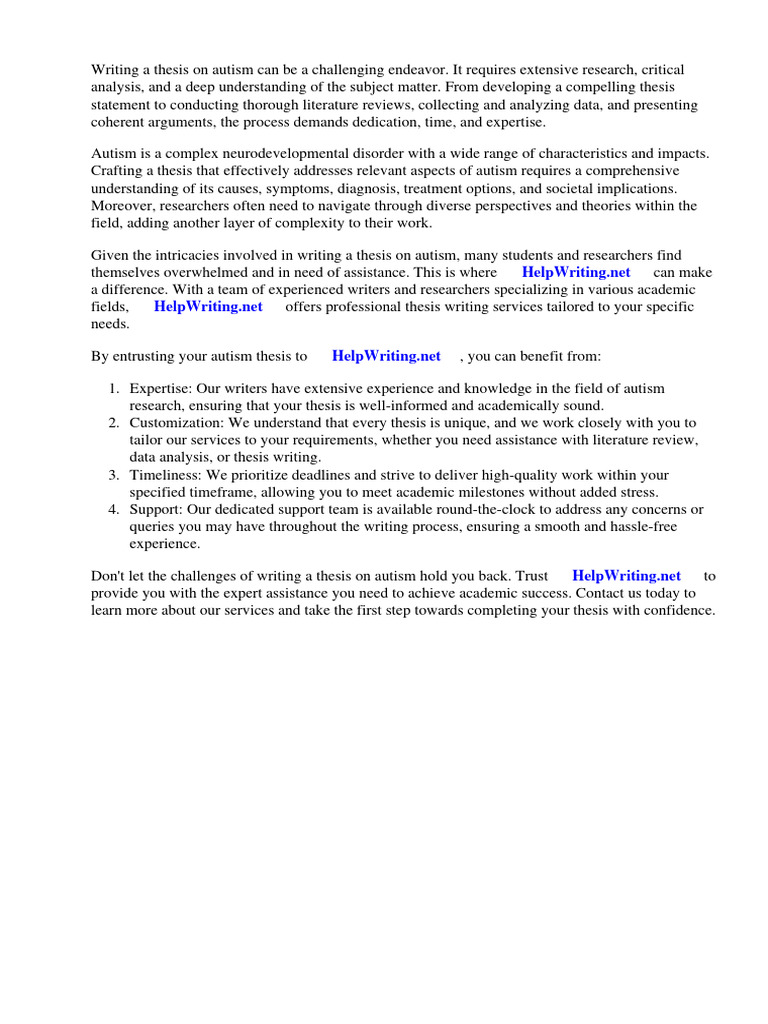 Writing a thesis on autism can be a challenging endeavor. It requires extensive research, critical analysis, and a deep understanding of the subject matter. From developing a compelling thesis statement to conducting thorough literature reviews, collecting and analyzing data, and presenting coherent arguments, the process demands dedication, time, and expertise.

Autism is a complex neurodevelopmental disorder with a wide range of characteristics and impacts. Crafting a thesis that effectively addresses relevant aspects of autism requires a comprehensive understanding of its causes, symptoms, diagnosis, treatment options, and societal implications. Moreover, researchers often need to navigate through diverse perspectives and theories within the field, adding another layer of complexity to their work.

Given the intricacies involved in writing a thesis on autism, many students and researchers find themselves overwhelmed and in need of assistance. This is where HelpWriting.net can make a difference. With a team of experienced writers and researchers specializing in various academic fields, HelpWriting.net offers professional thesis writing services tailored to your specific needs.

By entrusting your autism thesis to HelpWriting.net , you can benefit from:

1. Expertise: Our writers have extensive experience and knowledge in the field of autism research, ensuring that your thesis is well-informed and academically sound.
2. Customization: We understand that every thesis is unique, and we work closely with you to tailor our services to your requirements, whether you need assistance with literature review, data analysis, or thesis writing.
3. Timeliness: We prioritize deadlines and strive to deliver high-quality work within your specified timeframe, allowing you to meet academic milestones without added stress.
4. Support: Our dedicated support team is available round-the-clock to address any concerns or queries you may have throughout the writing process, ensuring a smooth and hassle-free experience.

Don't let the challenges of writing a thesis on autism hold you back. Trust HelpWriting.net to provide you with the expert assistance you need to achieve academic success. Contact us today to learn more about our services and take the first step towards completing your thesis with confidence.